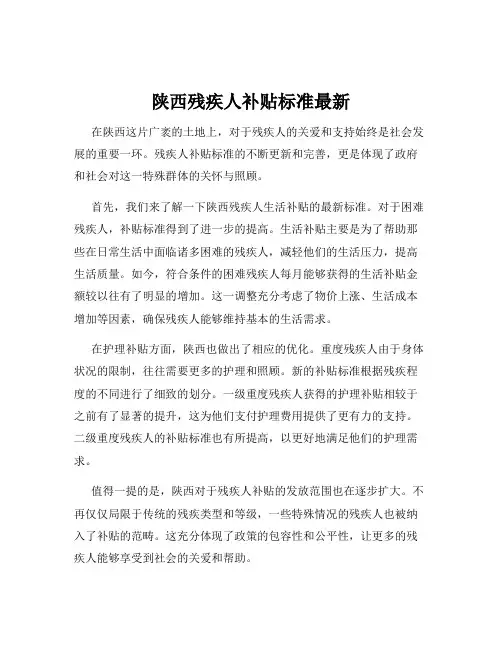 陕西残疾人补贴标准最新

在陕西这片广袤的土地上，对于残疾人的关爱和支持始终是社会发展的重要一环。残疾人补贴标准的不断更新和完善，更是体现了政府和社会对这一特殊群体的关怀与照顾。

首先，我们来了解一下陕西残疾人生活补贴的最新标准。对于困难残疾人，补贴标准得到了进一步的提高。生活补贴主要是为了帮助那些在日常生活中面临诸多困难的残疾人，减轻他们的生活压力，提高生活质量。如今，符合条件的困难残疾人每月能够获得的生活补贴金额较以往有了明显的增加。这一调整充分考虑了物价上涨、生活成本增加等因素，确保残疾人能够维持基本的生活需求。

在护理补贴方面，陕西也做出了相应的优化。重度残疾人由于身体状况的限制，往往需要更多的护理和照顾。新的补贴标准根据残疾程度的不同进行了细致的划分。一级重度残疾人获得的护理补贴相较于之前有了显著的提升，这为他们支付护理费用提供了更有力的支持。二级重度残疾人的补贴标准也有所提高，以更好地满足他们的护理需求。

值得一提的是，陕西对于残疾人补贴的发放范围也在逐步扩大。不再仅仅局限于传统的残疾类型和等级，一些特殊情况的残疾人也被纳入了补贴的范畴。这充分体现了政策的包容性和公平性，让更多的残疾人能够享受到社会的关爱和帮助。